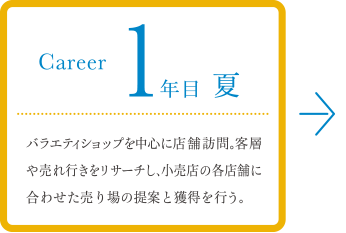 Career 1年目 夏

バラエティショップを中心に店舗訪問。客層や売れ行きをリサーチし、小売店の各店舗に合わせた売り場の提案と獲得を行う。